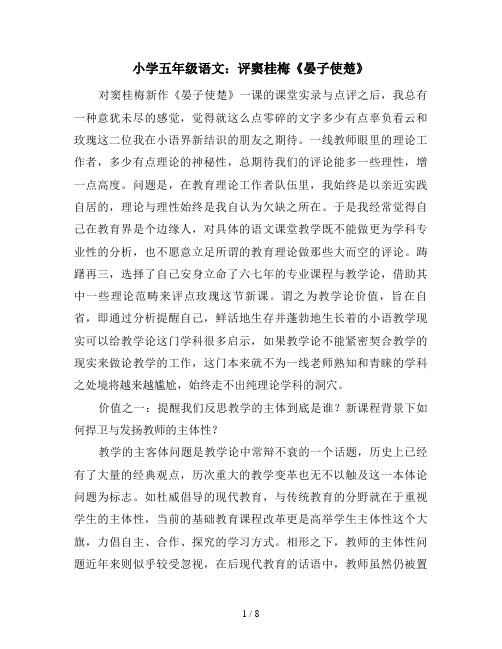 小学五年级语文：评窦桂梅《晏子使楚》

对窦桂梅新作《晏子使楚》一课的课堂实录与点评之后，我总有一种意犹未尽的感觉，觉得就这么点零碎的文字多少有点辜负看云和玫瑰这二位我在小语界新结识的朋友之期待。一线教师眼里的理论工作者，多少有点理论的神秘性，总期待我们的评论能多一些理性，增一点高度。问题是，在教育理论工作者队伍里，我始终是以亲近实践自居的，理论与理性始终是我自认为欠缺之所在。于是我经常觉得自己在教育界是个边缘人，对具体的语文课堂教学既不能做更为学科专业性的分析，也不愿意立足所谓的教育理论做那些大而空的评论。踌躇再三，选择了自己安身立命了六七年的专业课程与教学论，借助其中一些理论范畴来评点玫瑰这节新课。谓之为教学论价值，旨在自省，即通过分析提醒自己，鲜活地生存并蓬勃地生长着的小语教学现实可以给教学论这门学科很多启示，如果教学论不能紧密契合教学的现实来做论教学的工作，这门本来就不为一线老师熟知和青睐的学科之处境将越来越尴尬，始终走不出纯理论学科的洞穴。

价值之一：提醒我们反思教学的主体到底是谁？新课程背景下如何捍卫与发扬教师的主体性？

教学的主客体问题是教学论中常辩不衰的一个话题，历史上已经有了大量的经典观点，历次重大的教学变革也无不以触及这一本体论问题为标志。如杜威倡导的现代教育，与传统教育的分野就在于重视学生的主体性，当前的基础教育课程改革更是高举学生主体性这个大旗，力倡自主、合作、探究的学习方式。相形之下，教师的主体性问题近年来则似乎较受忽视，在后现代教育的话语中，教师虽然仍被置

1 / 8